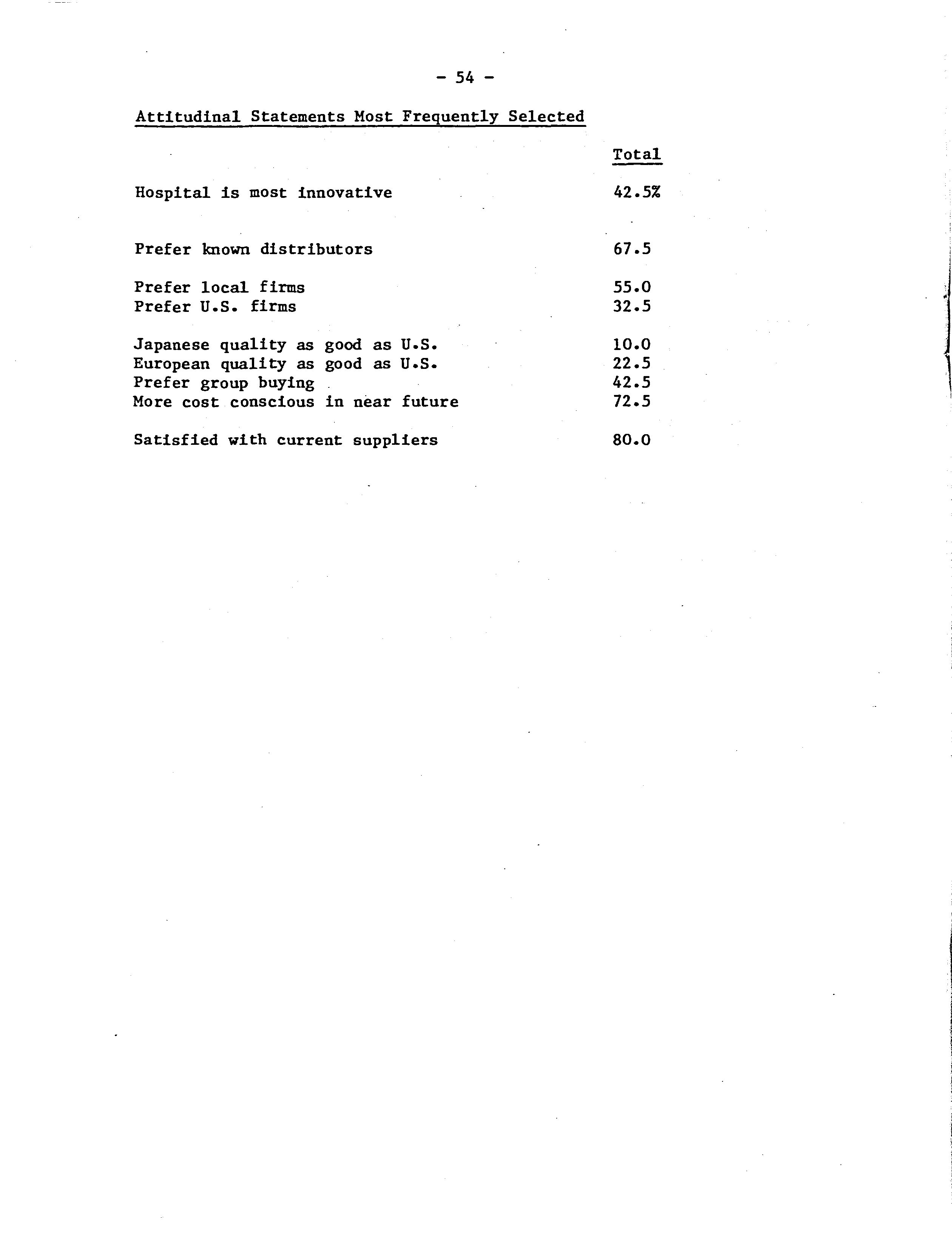 - 54 -

Attitudinal Statements Most Frequently Selected

| | Total |
|---|---|
| Hospital is most innovative | 42.5% |
| Prefer known distributors | 67.5 |
| Prefer local firms | 55.0 |
| Prefer U.S. firms | 32.5 |
| Japanese quality as good as U.S. | 10.0 |
| European quality as good as U.S. | 22.5 |
| Prefer group buying | 42.5 |
| More cost conscious in near future | 72.5 |
| Satisfied with current suppliers | 80.0 |